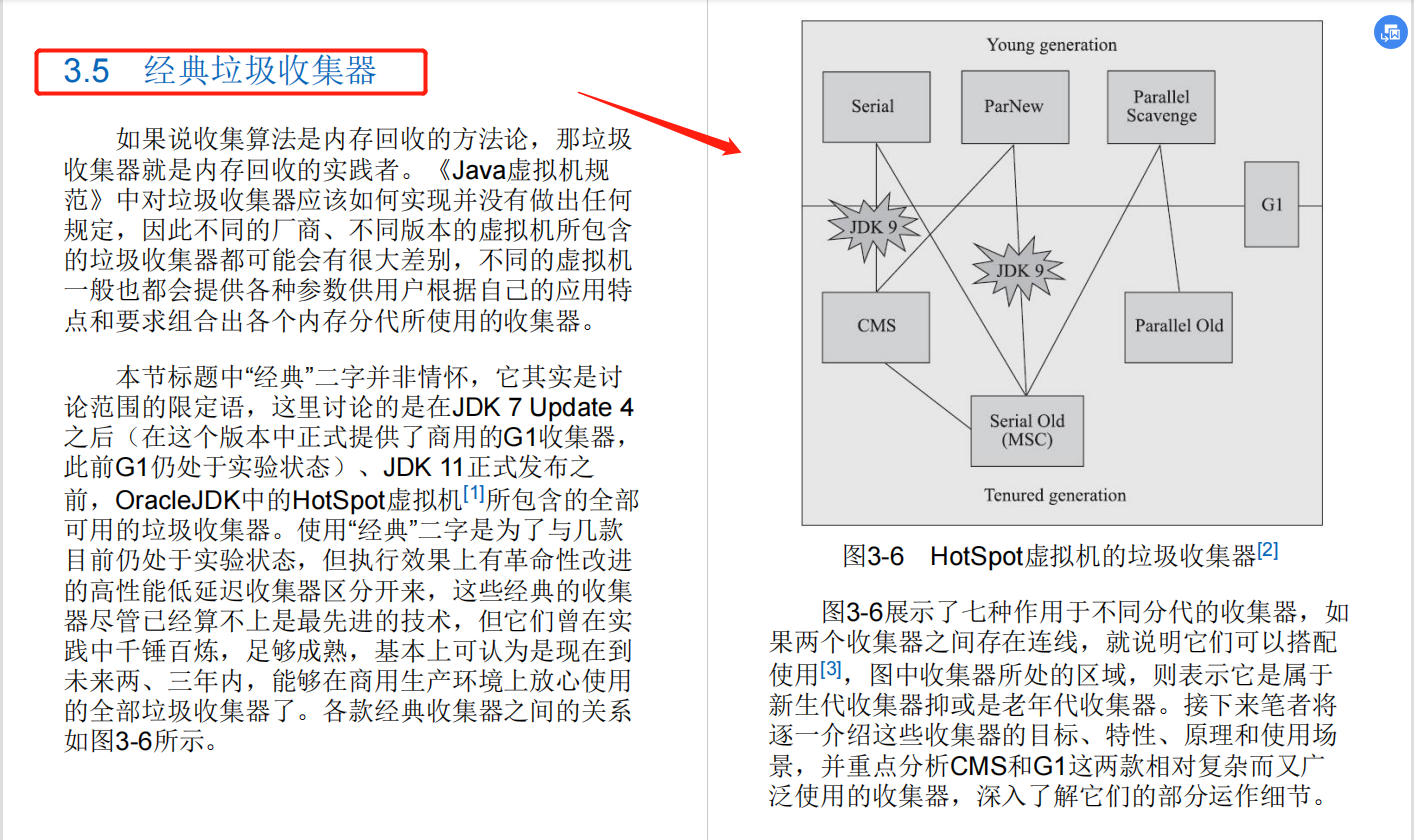 3.5　经典垃圾收集器

如果说收集算法是内存回收的方法论，那垃圾收集器就是内存回收的实践者。《Java虚拟机规范》中对垃圾收集器应该如何实现并没有做出任何规定，因此不同的厂商、不同版本的虚拟机所包含的垃圾收集器都可能会有很大差别，不同的虚拟机一般也都会提供各种参数供用户根据自己的应用特点和要求组合出各个内存分代所使用的收集器。

本节标题中“经典”二字并非情怀，它其实是讨论范围的限定语，这里讨论的是在JDK 7 Update 4之后（在这个版本中正式提供了商用的G1收集器，此前G1仍处于实验状态）、JDK 11正式发布之前，OracleJDK中的HotSpot虚拟机[1]所包含的全部可用的垃圾收集器。使用“经典”二字是为了与几款目前仍处于实验状态，但执行效果上有革命性改进的高性能低延迟收集器区分开来，这些经典的收集器尽管已经算不上是最先进的技术，但它们曾在实践中千锤百炼，足够成熟，基本上可认为是现在到未来两、三年内，能够在商用生产环境上放心使用的全部垃圾收集器了。各款经典收集器之间的关系如图3-6所示。

Young generation
Serial
ParNew
Parallel Scavenge
G1
JDK 9
JDK 9
CMS
Parallel Old
Serial Old (MSC)
Tenured generation

图3-6　HotSpot虚拟机的垃圾收集器[2]

图3-6展示了七种作用于不同分代的收集器，如果两个收集器之间存在连线，就说明它们可以搭配使用[3]，图中收集器所处的区域，则表示它是属于新生代收集器抑或是老年代收集器。接下来笔者将逐一介绍这些收集器的目标、特性、原理和使用场景，并重点分析CMS和G1这两款相对复杂而又广泛使用的收集器，深入了解它们的部分运作细节。